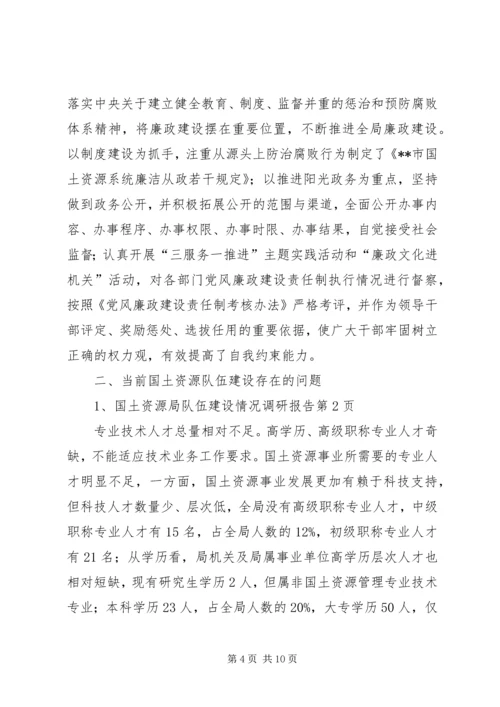 落实中央关于建立健全教育、制度、监督并重的惩治和预防腐败体系精神，将廉政建设摆在重要位置，不断推进全局廉政建设。以制度建设为抓手，注重从源头上防治腐败行为制定了《**市国土资源系统廉洁从政若干规定》；以推进阳光政务为重点，坚持做到政务公开，并积极拓展公开的范围与渠道，全面公开办事内容、办事程序、办事权限、办事时限、办事结果，自觉接受社会监督；认真开展“三服务一推进”主题实践活动和“廉政文化进机关”活动，对各部门党风廉政建设责任制执行情况进行督察，按照《党风廉政建设责任制考核办法》严格考评，并作为领导干部评定、奖励惩处、选拔任用的重要依据，使广大干部牢固树立正确的权力观，有效提高了自我约束能力。

二、当前国土资源队伍建设存在的问题

1、国土资源局队伍建设情况调研报告第2页

专业技术人才总量相对不足。高学历、高级职称专业人才奇缺，不能适应技术业务工作要求。国土资源事业所需要的专业人才明显不足，一方面，国土资源事业发展更加有赖于科技支持，但科技人才数量少、层次低，全局没有高级职称专业人才，中级职称专业人才有15名，占全局人数的12%，初级职称专业人才有21名；从学历看，局机关及局属事业单位高学历层次人才也相对短缺，现有研究生学历2人，但属非国土资源管理专业技术专业；本科学历23人，占全局人数的20%，大专学历50人，仅

第4页 共10页